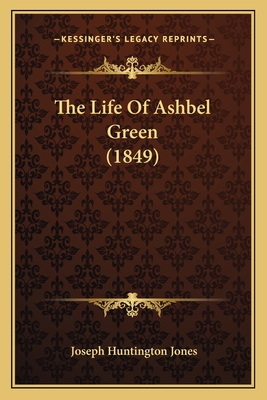 —KESSINGER'S LEGACY REPRINTS—

The Life Of Ashbel Green (1849)

Joseph Huntington Jones